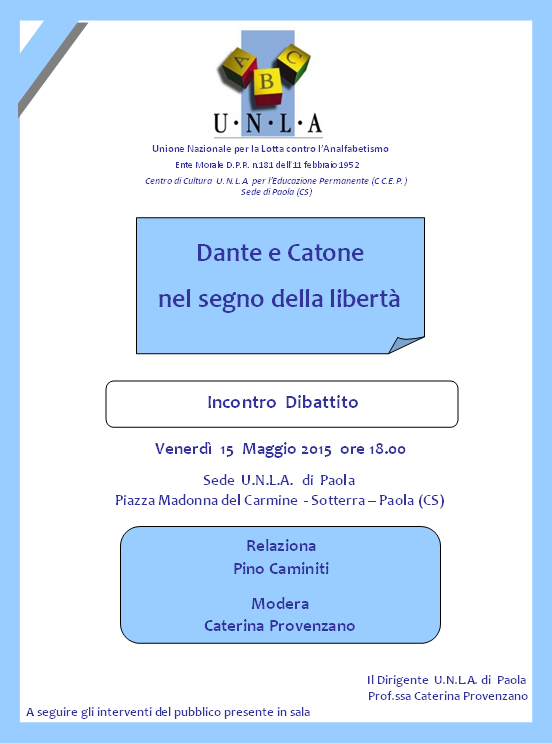 A B C
U·N·L·A

Unione Nazionale per la Lotta contro l'Analfabetismo
Ente Morale D.P.R. n.181 dell'11 febbraio 1952
Centro di Cultura U.N.L.A. per l'Educazione Permanente (C.C.E.P.)
Sede di Paola (CS)

Dante e Catone
nel segno della libertà

Incontro Dibattito

Venerdì 15 Maggio 2015 ore 18.00

Sede U.N.L.A. di Paola
Piazza Madonna del Carmine - Sotterra – Paola (CS)

Relaziona
Pino Caminiti

Modera
Caterina Provenzano

Il Dirigente U.N.L.A. di Paola
Prof.ssa Caterina Provenzano

A seguire gli interventi del pubblico presente in sala